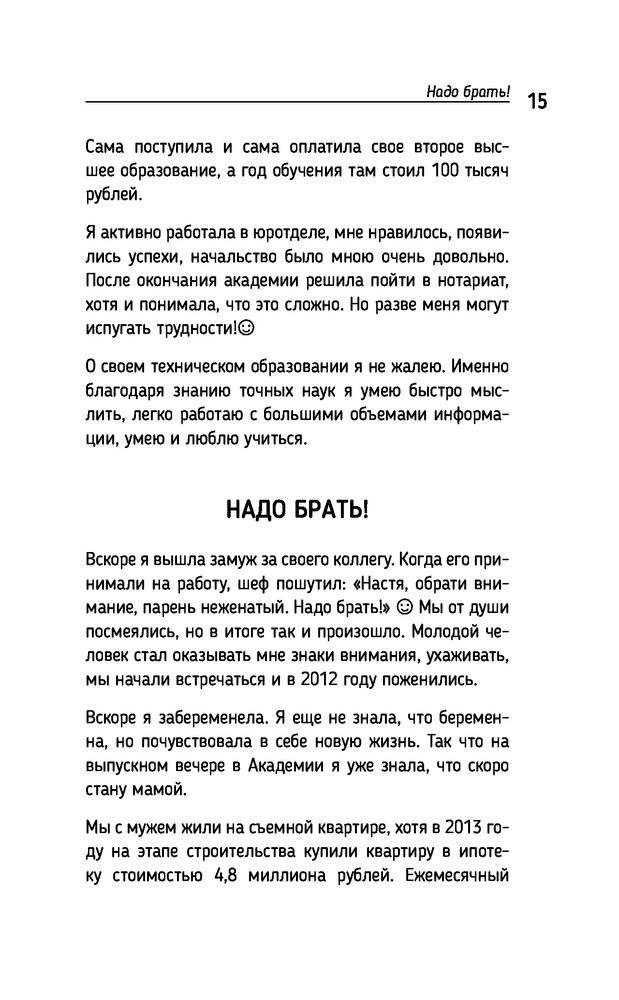 Надо брать! 15

Сама поступила и сама оплатила свое второе высшее образование, а год обучения там стоил 100 тысяч рублей.

Я активно работала в юротделе, мне нравилось, появились успехи, начальство было мною очень довольно. После окончания академии решила пойти в нотариат, хотя и понимала, что это сложно. Но разве меня могут испугать трудности!☺

О своем техническом образовании я не жалею. Именно благодаря знанию точных наук я умею быстро мыслить, легко работаю с большими объемами информации, умею и люблю учиться.

НАДО БРАТЬ!

Вскоре я вышла замуж за своего коллегу. Когда его принимали на работу, шеф пошутил: «Настя, обрати внимание, парень неженатый. Надо брать!» ☺ Мы от души посмеялись, но в итоге так и произошло. Молодой человек стал оказывать мне знаки внимания, ухаживать, мы начали встречаться и в 2012 году поженились.

Вскоре я забеременела. Я еще не знала, что беременна, но почувствовала в себе новую жизнь. Так что на выпускном вечере в Академии я уже знала, что скоро стану мамой.

Мы с мужем жили на съемной квартире, хотя в 2013 году на этапе строительства купили квартиру в ипотеку стоимостью 4,8 миллиона рублей. Ежемесячный